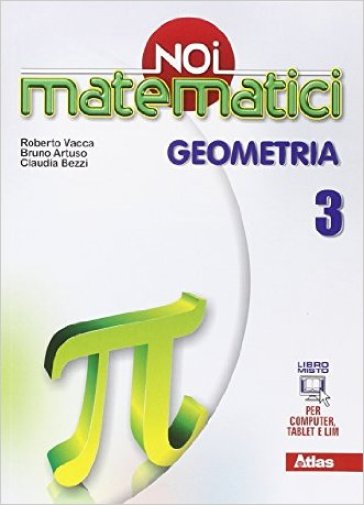 NOI
matematici

Roberto Vacca
Bruno Artuso
Claudia Bezzi

GEOMETRIA

3

$\pi$

LIBRO MISTO

PER COMPUTER, TABLET E LIM

Atlas